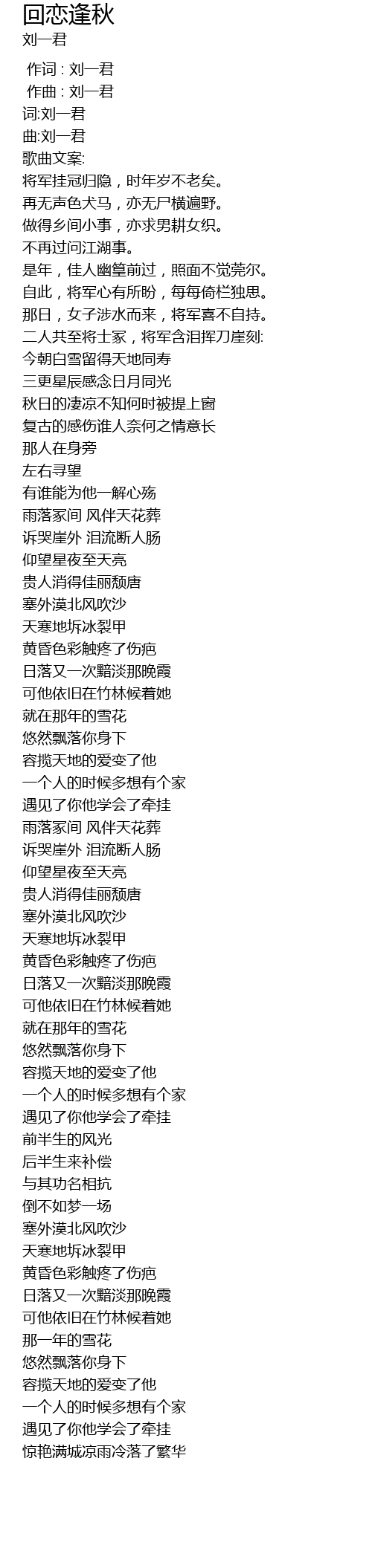 回恋逢秋
刘一君

作词 : 刘一君
作曲 : 刘一君
词:刘一君
曲:刘一君
歌曲文案:
将军挂冠归隐，时年岁不老矣。
再无声色犬马，亦无尸横遍野。
做得乡间小事，亦求男耕女织。
不再过问江湖事。
是年，佳人幽篁前过，照面不觉莞尔。
自此，将军心有所盼，每每倚栏独思。
那日，女子涉水而来，将军喜不自持。
二人共至将士冢，将军含泪挥刀崖刻:
今朝白雪留得天地同寿
三更星辰感念日月同光
秋日的凄凉不知何时被提上窗
复古的感伤谁人奈何之情意长
那人在身旁
左右寻望
有谁能为他一解心殇
雨落冢间 风伴天花葬
诉哭崖外 泪流断人肠
仰望星夜至天亮
贵人消得佳丽颓唐
塞外漠北风吹沙
天寒地坼冰裂甲
黄昏色彩触疼了伤疤
日落又一次黯淡那晚霞
可他依旧在竹林候着她
就在那年的雪花
悠然飘落你身下
容揽天地的爱变了他
一个人的时候多想有个家
遇见了你他学会了牵挂
雨落冢间 风伴天花葬
诉哭崖外 泪流断人肠
仰望星夜至天亮
贵人消得佳丽颓唐
塞外漠北风吹沙
天寒地坼冰裂甲
黄昏色彩触疼了伤疤
日落又一次黯淡那晚霞
可他依旧在竹林候着她
就在那年的雪花
悠然飘落你身下
容揽天地的爱变了他
一个人的时候多想有个家
遇见了你他学会了牵挂
前半生的风光
后半生来补偿
与其功名相抗
倒不如梦一场
塞外漠北风吹沙
天寒地坼冰裂甲
黄昏色彩触疼了伤疤
日落又一次黯淡那晚霞
可他依旧在竹林候着她
那一年的雪花
悠然飘落你身下
容揽天地的爱变了他
一个人的时候多想有个家
遇见了你他学会了牵挂
惊艳满城凉雨冷落了繁华